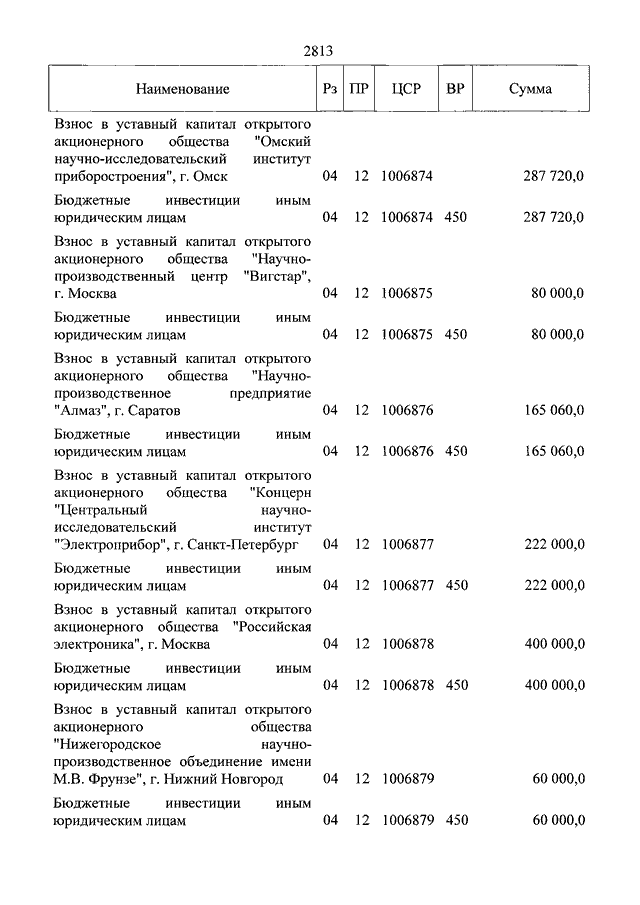 2813

| Наименование | Рз | ПР | ЦСР | ВР | Сумма |
|---|---|---|---|---|---|
| Взнос в уставный капитал открытого акционерного общества "Омский научно-исследовательский институт приборостроения", г. Омск | 04 | 12 | 1006874 | | 287 720,0 |
| Бюджетные инвестиции иным юридическим лицам | 04 | 12 | 1006874 | 450 | 287 720,0 |
| Взнос в уставный капитал открытого акционерного общества "Научно-производственный центр "Вигстар", г. Москва | 04 | 12 | 1006875 | | 80 000,0 |
| Бюджетные инвестиции иным юридическим лицам | 04 | 12 | 1006875 | 450 | 80 000,0 |
| Взнос в уставный капитал открытого акционерного общества "Научно-производственное предприятие "Алмаз", г. Саратов | 04 | 12 | 1006876 | | 165 060,0 |
| Бюджетные инвестиции иным юридическим лицам | 04 | 12 | 1006876 | 450 | 165 060,0 |
| Взнос в уставный капитал открытого акционерного общества "Концерн "Центральный научно-исследовательский институт "Электроприбор", г. Санкт-Петербург | 04 | 12 | 1006877 | | 222 000,0 |
| Бюджетные инвестиции иным юридическим лицам | 04 | 12 | 1006877 | 450 | 222 000,0 |
| Взнос в уставный капитал открытого акционерного общества "Российская электроника", г. Москва | 04 | 12 | 1006878 | | 400 000,0 |
| Бюджетные инвестиции иным юридическим лицам | 04 | 12 | 1006878 | 450 | 400 000,0 |
| Взнос в уставный капитал открытого акционерного общества "Нижегородское научно-производственное объединение имени М.В. Фрунзе", г. Нижний Новгород | 04 | 12 | 1006879 | | 60 000,0 |
| Бюджетные инвестиции иным юридическим лицам | 04 | 12 | 1006879 | 450 | 60 000,0 |